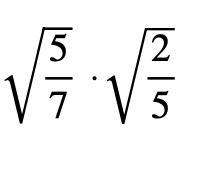 $\sqrt{\frac{5}{7}} \cdot \sqrt{\frac{2}{5}}$